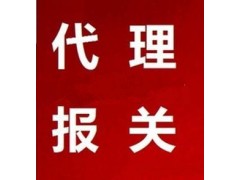 代 理

报 关